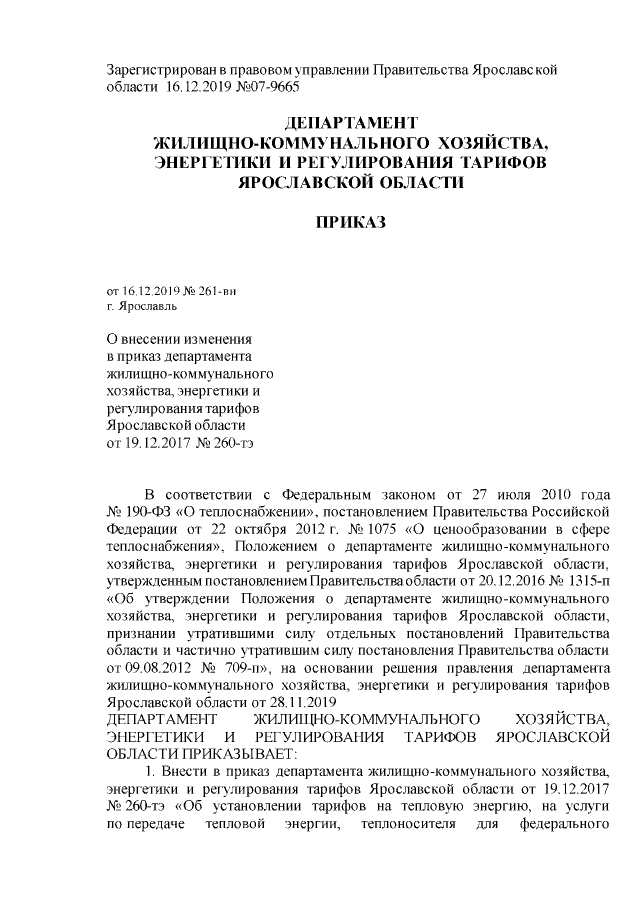 Зарегистрирован в правовом управлении Правительства Ярославской области 16.12.2019 №07-9665

ДЕПАРТАМЕНТ
ЖИЛИЩНО-КОММУНАЛЬНОГО ХОЗЯЙСТВА,
ЭНЕРГЕТИКИ И РЕГУЛИРОВАНИЯ ТАРИФОВ
ЯРОСЛАВСКОЙ ОБЛАСТИ

ПРИКАЗ

от 16.12.2019 № 261-ви
г. Ярославль

О внесении изменения
в приказ департамента
жилищно-коммунального
хозяйства, энергетики и
регулирования тарифов
Ярославской области
от 19.12.2017 № 260-тэ

В соответствии с Федеральным законом от 27 июля 2010 года № 190-ФЗ «О теплоснабжении», постановлением Правительства Российской Федерации от 22 октября 2012 г. № 1075 «О ценообразовании в сфере теплоснабжения», Положением о департаменте жилищно-коммунального хозяйства, энергетики и регулирования тарифов Ярославской области, утвержденным постановлением Правительства области от 20.12.2016 № 1315-п «Об утверждении Положения о департаменте жилищно-коммунального хозяйства, энергетики и регулирования тарифов Ярославской области, признании утратившими силу отдельных постановлений Правительства области и частично утратившим силу постановления Правительства области от 09.08.2012 № 709-п», на основании решения правления департамента жилищно-коммунального хозяйства, энергетики и регулирования тарифов Ярославской области от 28.11.2019
ДЕПАРТАМЕНТ ЖИЛИЩНО-КОММУНАЛЬНОГО ХОЗЯЙСТВА, ЭНЕРГЕТИКИ И РЕГУЛИРОВАНИЯ ТАРИФОВ ЯРОСЛАВСКОЙ ОБЛАСТИ ПРИКАЗЫВАЕТ:
1. Внести в приказ департамента жилищно-коммунального хозяйства, энергетики и регулирования тарифов Ярославской области от 19.12.2017 № 260-тэ «Об установлении тарифов на тепловую энергию, на услуги по передаче тепловой энергии, теплоносителя для федерального